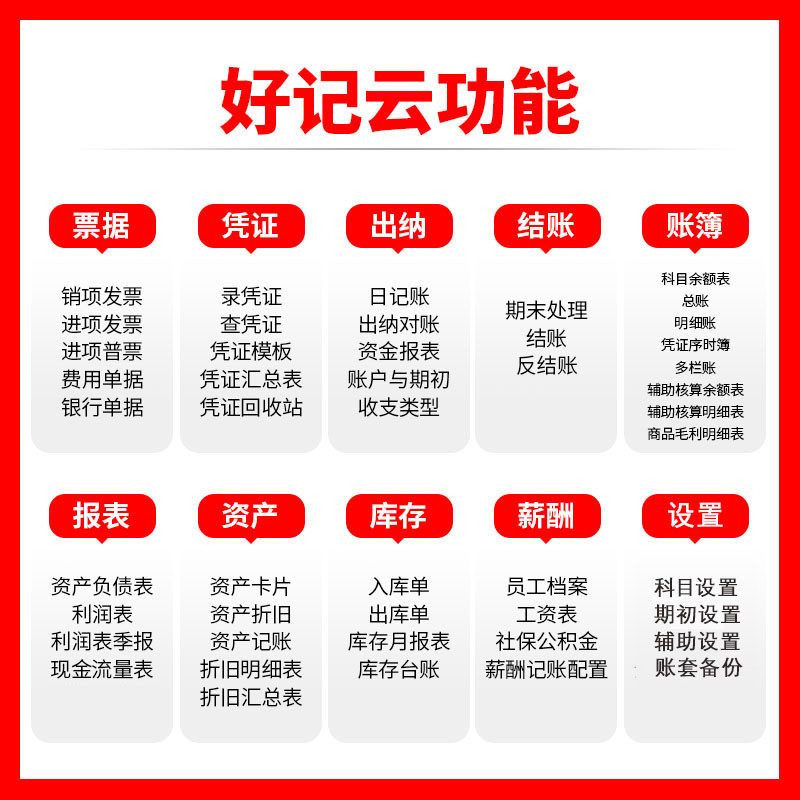 好记云功能

票据

销项发票
进项发票
进项普票
费用单据
银行单据

凭证

录凭证
查凭证
凭证模板
凭证汇总表
凭证回收站

出纳

日记账
出纳对账
资金报表
账户与期初
收支类型

结账

期末处理
结账
反结账

账簿

科目余额表
总账
明细账
凭证序时簿
多栏账
辅助核算余额表
辅助核算明细表
商品毛利明细表

报表

资产负债表
利润表
利润表季报
现金流量表

资产

资产卡片
资产折旧
资产记账
折旧明细表
折旧汇总表

库存

入库单
出库单
库存月报表
库存台账

薪酬

员工档案
工资表
社保公积金
薪酬记账配置

设置

科目设置
期初设置
辅助设置
账套备份